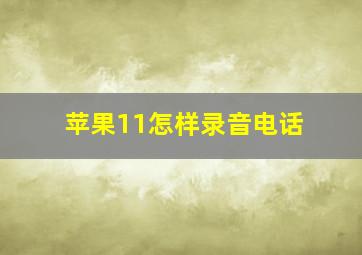 苹果11怎样录音电话